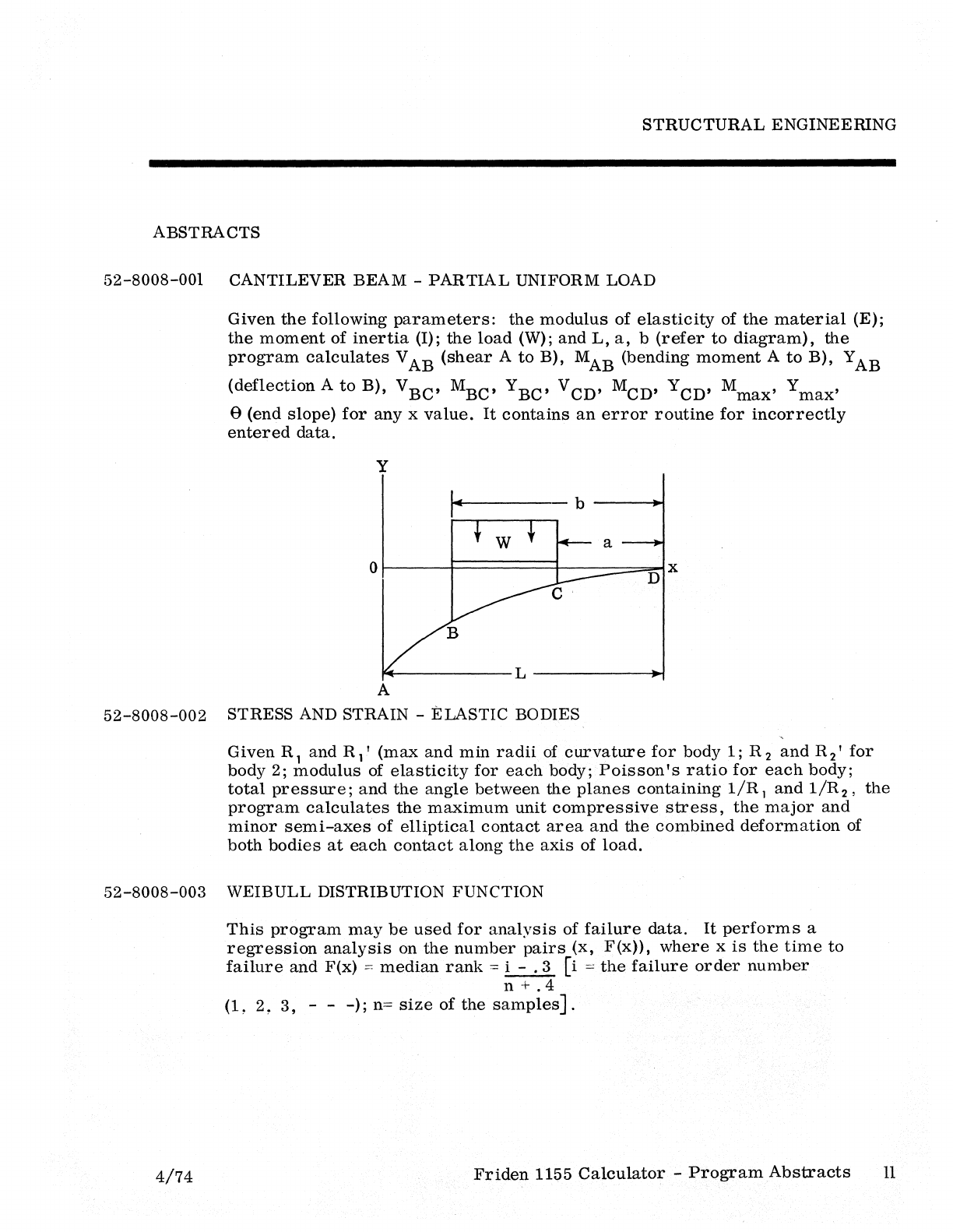 STRUCTURAL ENGINEERING

ABSTRACTS

52-8008-001 CANTILEVER BEAM - PARTIAL UNIFORM LOAD

Given the following parameters: the modulus of elasticity of the material (E); the moment of inertia (I); the load (W); and L, a, b (refer to diagram), the program calculates $V_{AB}$ (shear A to B), $M_{AB}$ (bending moment A to B), $Y_{AB}$ (deflection A to B), $V_{BC}$, $M_{BC}$, $Y_{BC}$, $V_{CD}$, $M_{CD}$, $Y_{CD}$, $M_{max}$, $Y_{max}$, $\theta$ (end slope) for any x value. It contains an error routine for incorrectly entered data.

Y
b
W
a
0
x
D
C
B
L
A

52-8008-002 STRESS AND STRAIN - ELASTIC BODIES

Given $R_1$ and $R_1'$ (max and min radii of curvature for body 1; $R_2$ and $R_2'$ for body 2; modulus of elasticity for each body; Poisson's ratio for each body; total pressure; and the angle between the planes containing $1/R_1$ and $1/R_2$, the program calculates the maximum unit compressive stress, the major and minor semi-axes of elliptical contact area and the combined deformation of both bodies at each contact along the axis of load.

52-8008-003 WEIBULL DISTRIBUTION FUNCTION

This program may be used for analysis of failure data. It performs a regression analysis on the number pairs (x, F(x)), where x is the time to failure and F(x) = median rank = $\frac{i - .3}{n + .4}$ [i = the failure order number (1, 2, 3, - - -); n= size of the samples].

4/74 Friden 1155 Calculator - Program Abstracts 11